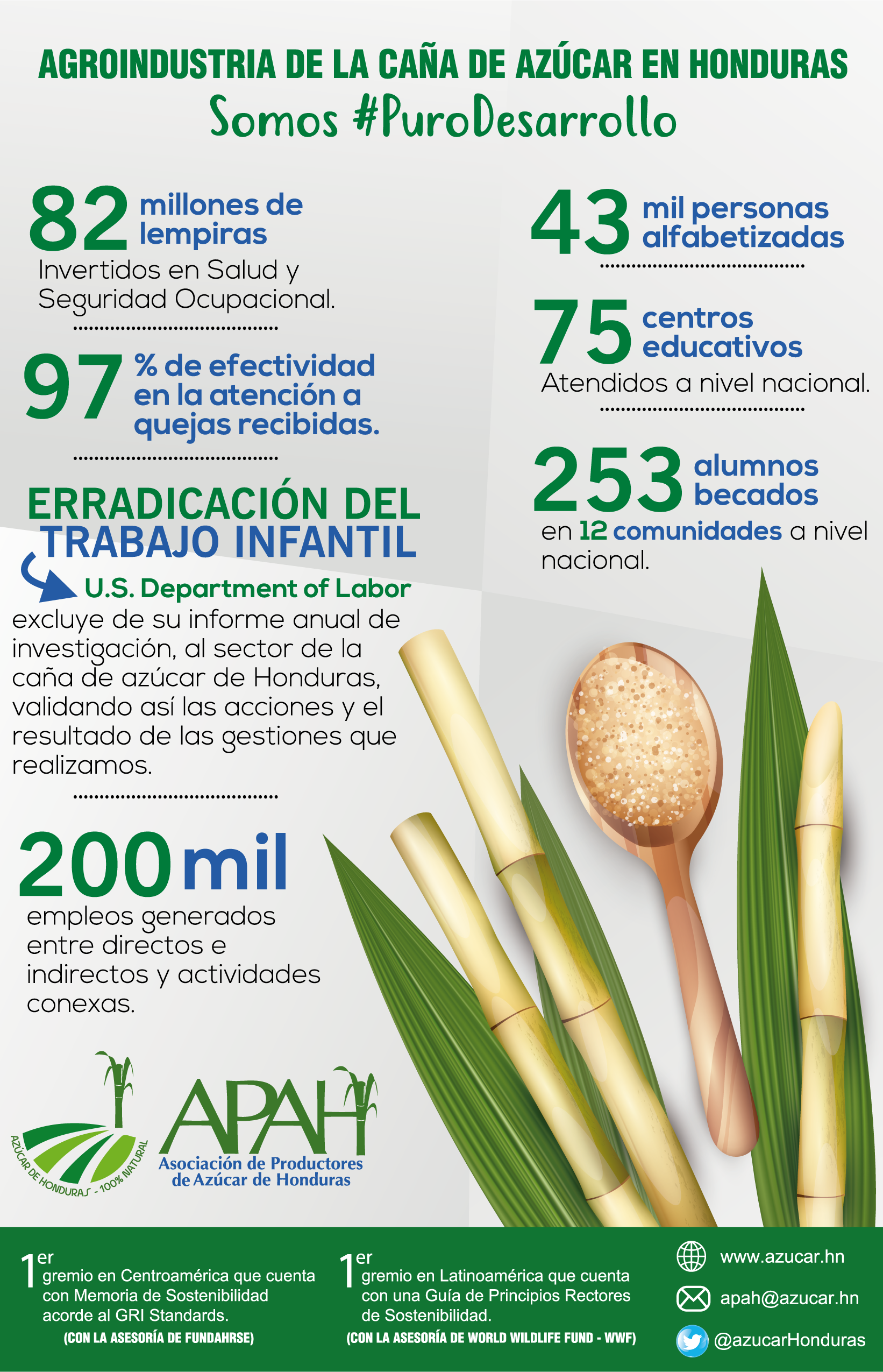 AGROINDUSTRIA DE LA CAÑA DE AZÚCAR EN HONDURAS
Somos #PuroDesarrollo

82 millones de lempiras
Invertidos en Salud y Seguridad Ocupacional.

97 % de efectividad en la atención a quejas recibidas.

ERRADICACIÓN DEL TRABAJO INFANTIL
U.S. Department of Labor excluye de su informe anual de investigación, al sector de la caña de azúcar de Honduras, validando así las acciones y el resultado de las gestiones que realizamos.

200 mil
empleos generados entre directos e indirectos y actividades conexas.

43 mil personas alfabetizadas

75 centros educativos
Atendidos a nivel nacional.

253 alumnos becados
en 12 comunidades a nivel nacional.

AZÚCAR DE HONDURAS - 100% NATURAL

APAH
Asociación de Productores de Azúcar de Honduras

1er gremio en Centroamérica que cuenta con Memoria de Sostenibilidad acorde al GRI Standards.
(CON LA ASESORÍA DE FUNDAHRSE)

1er gremio en Latinoamérica que cuenta con una Guía de Principios Rectores de Sostenibilidad.
(CON LA ASESORÍA DE WORLD WILDLIFE FUND - WWF)

www.azucar.hn
apah@azucar.hn
@azucarHonduras